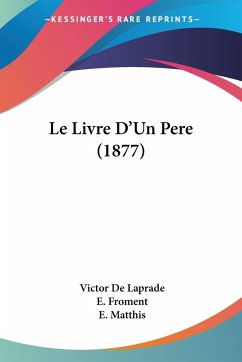 —KESSINGER'S RARE REPRINTS—

Le Livre D'Un Pere (1877)

Victor De Laprade
E. Froment
E. Matthis